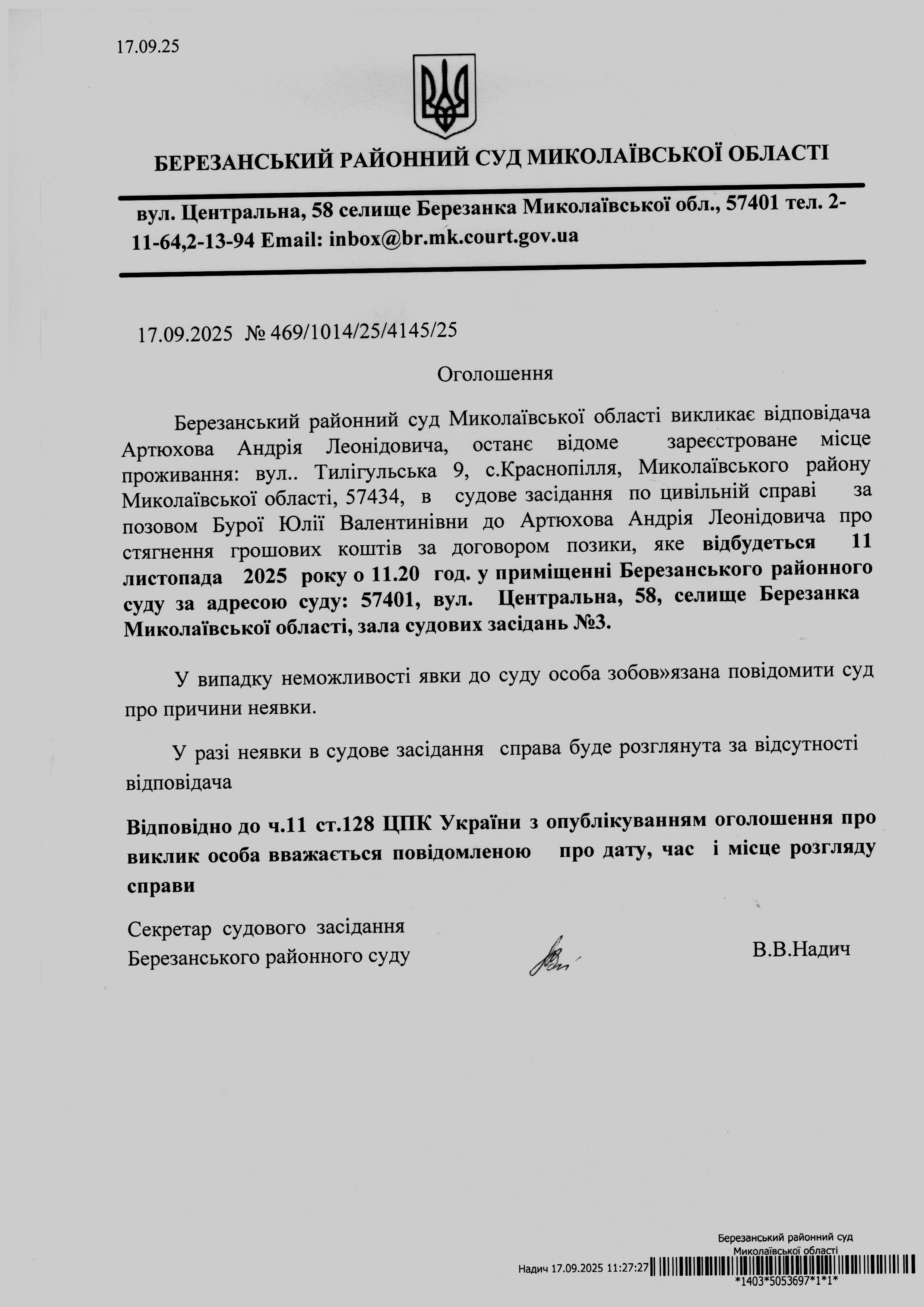 17.09.25

БЕРЕЗАНСЬКИЙ РАЙОННИЙ СУД МИКОЛАЇВСЬКОЇ ОБЛАСТІ

вул. Центральна, 58 селище Березанка Миколаївської обл., 57401 тел. 2-11-64,2-13-94 Email: inbox@br.mk.court.gov.ua

17.09.2025 № 469/1014/25/4145/25

Оголошення

Березанський районний суд Миколаївської області викликає відповідача Артюхова Андрія Леонідовича, останє відоме зареєстроване місце проживання: вул.. Тилігульська 9, с.Краснопілля, Миколаївського району Миколаївської області, 57434, в судове засідання по цивільній справі за позовом Бурої Юлії Валентинівни до Артюхова Андрія Леонідовича про стягнення грошових коштів за договором позики, яке відбудеться 11 листопада 2025 року о 11.20 год. у приміщенні Березанського районного суду за адресою суду: 57401, вул. Центральна, 58, селище Березанка Миколаївської області, зала судових засідань №3.

У випадку неможливості явки до суду особа зобов»язана повідомити суд про причини неявки.

У разі неявки в судове засідання справа буде розглянута за відсутності відповідача

Відповідно до ч.11 ст.128 ЦПК України з опублікуванням оголошення про виклик особа вважається повідомленою про дату, час і місце розгляду справи

Секретар судового засідання
Березанського районного суду

В.В.Надич

Березанський районний суд
Миколаївської області
Надич 17.09.2025 11:27:27
*1403*5053697*1*1*